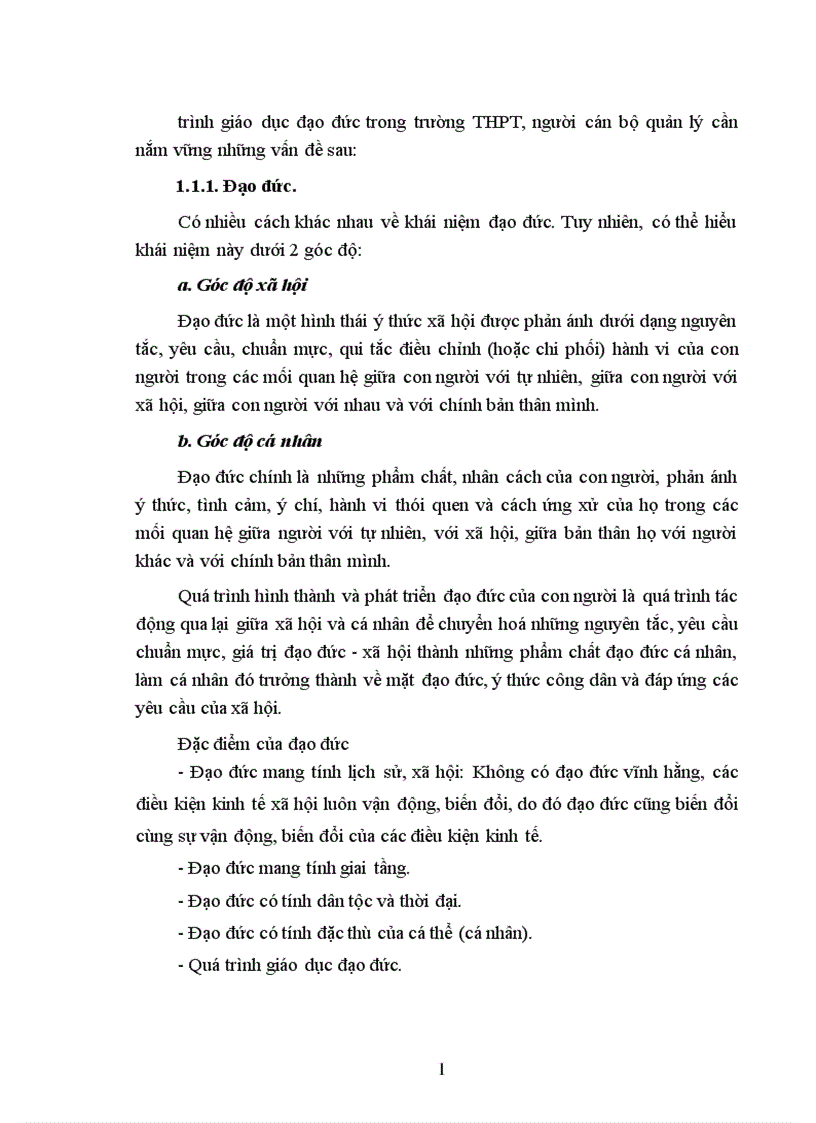 trình giáo dục đạo đức trong trường THPT, người cán bộ quản lý cần nắm vững những vấn đề sau:

1.1.1. Đạo đức.

Có nhiều cách khác nhau về khái niệm đạo đức. Tuy nhiên, có thể hiểu khái niệm này dưới 2 góc độ:

a. Góc độ xã hội

Đạo đức là một hình thái ý thức xã hội được phản ánh dưới dạng nguyên tắc, yêu cầu, chuẩn mực, qui tắc điều chỉnh (hoặc chi phối) hành vi của con người trong các mối quan hệ giữa con người với tự nhiên, giữa con người với xã hội, giữa con người với nhau và với chính bản thân mình.

b. Góc độ cá nhân

Đạo đức chính là những phẩm chất, nhân cách của con người, phản ánh ý thức, tình cảm, ý chí, hành vi thói quen và cách ứng xử của họ trong các mối quan hệ giữa người với tự nhiên, với xã hội, giữa bản thân họ với người khác và với chính bản thân mình.

Quá trình hình thành và phát triển đạo đức của con người là quá trình tác động qua lại giữa xã hội và cá nhân để chuyển hoá những nguyên tắc, yêu cầu chuẩn mực, giá trị đạo đức - xã hội thành những phẩm chất đạo đức cá nhân, làm cá nhân đó trưởng thành về mặt đạo đức, ý thức công dân và đáp ứng các yêu cầu của xã hội.

Đặc điểm của đạo đức

- Đạo đức mang tính lịch sử, xã hội: Không có đạo đức vĩnh hằng, các điều kiện kinh tế xã hội luôn vận động, biến đổi, do đó đạo đức cũng biến đổi cùng sự vận động, biến đổi của các điều kiện kinh tế.

- Đạo đức mang tính giai tầng.

- Đạo đức có tính dân tộc và thời đại.

- Đạo đức có tính đặc thù của cá thể (cá nhân).

- Quá trình giáo dục đạo đức.

1